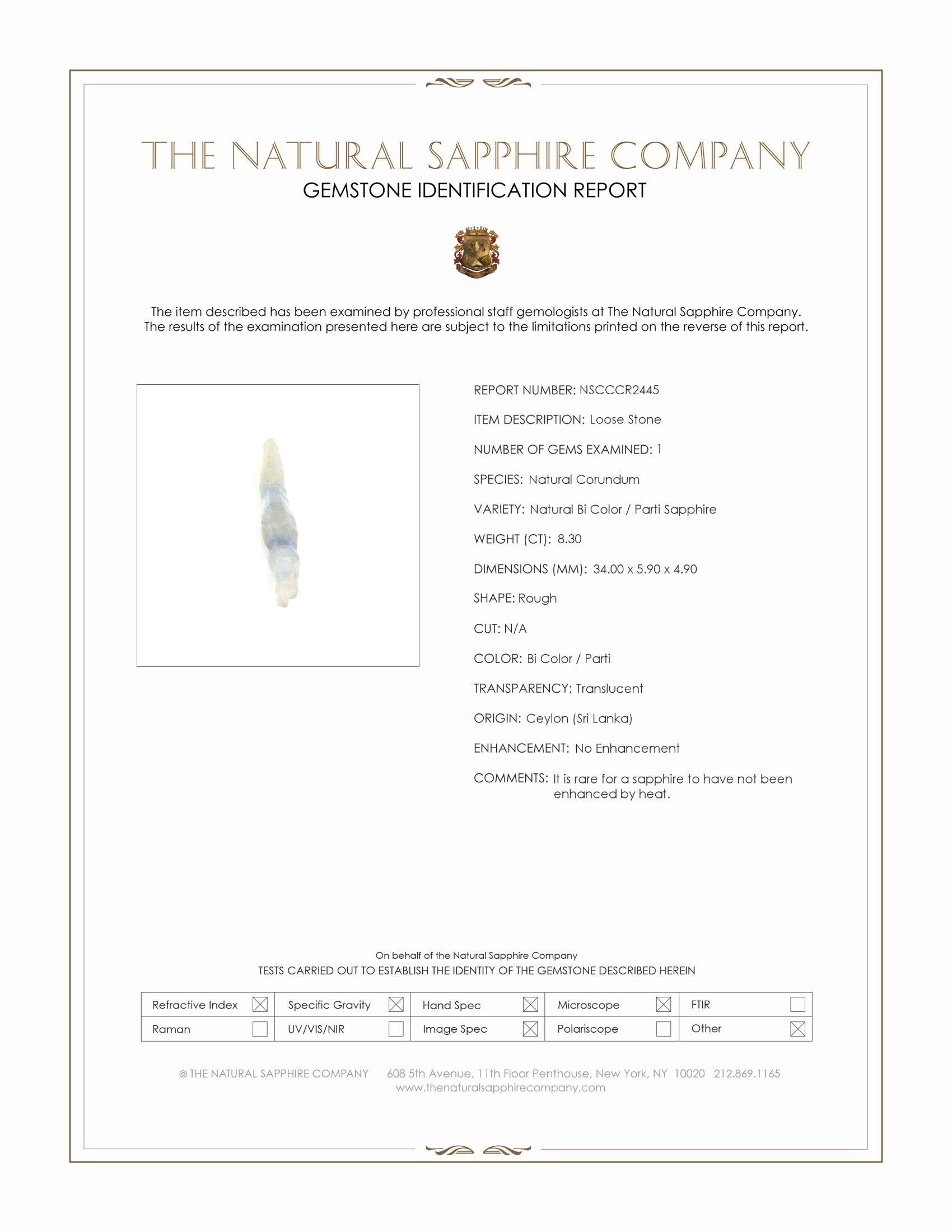 THE NATURAL SAPPHIRE COMPANY
GEMSTONE IDENTIFICATION REPORT

The item described has been examined by professional staff gemologists at The Natural Sapphire Company. The results of the examination presented here are subject to the limitations printed on the reverse of this report.

REPORT NUMBER: NSCCCR2445

ITEM DESCRIPTION: Loose Stone

NUMBER OF GEMS EXAMINED: 1

SPECIES: Natural Corundum

VARIETY: Natural Bi Color / Parti Sapphire

WEIGHT (CT): 8.30

DIMENSIONS (MM): 34.00 x 5.90 x 4.90

SHAPE: Rough

CUT: N/A

COLOR: Bi Color / Parti

TRANSPARENCY: Translucent

ORIGIN: Ceylon (Sri Lanka)

ENHANCEMENT: No Enhancement

COMMENTS: It is rare for a sapphire to have not been enhanced by heat.

On behalf of the Natural Sapphire Company
TESTS CARRIED OUT TO ESTABLISH THE IDENTITY OF THE GEMSTONE DESCRIBED HEREIN

| Refractive Index ☒ | Specific Gravity ☒ | Hand Spec ☒ | Microscope ☒ | FTIR ☐ |
|---|---|---|---|---|
| Raman ☐ | UV/VIS/NIR ☐ | Image Spec ☒ | Polariscope ☐ | Other ☒ |

© THE NATURAL SAPPHIRE COMPANY 608 5th Avenue, 11th Floor Penthouse, New York, NY 10020 212.869.1165
www.thenaturalsapphirecompany.com